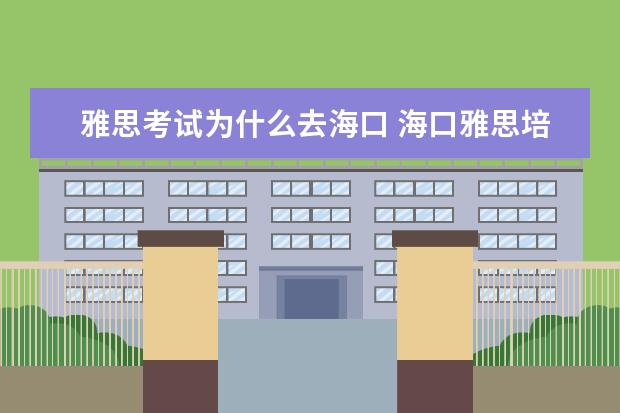 雅思考试为什么去海口 海口雅思培